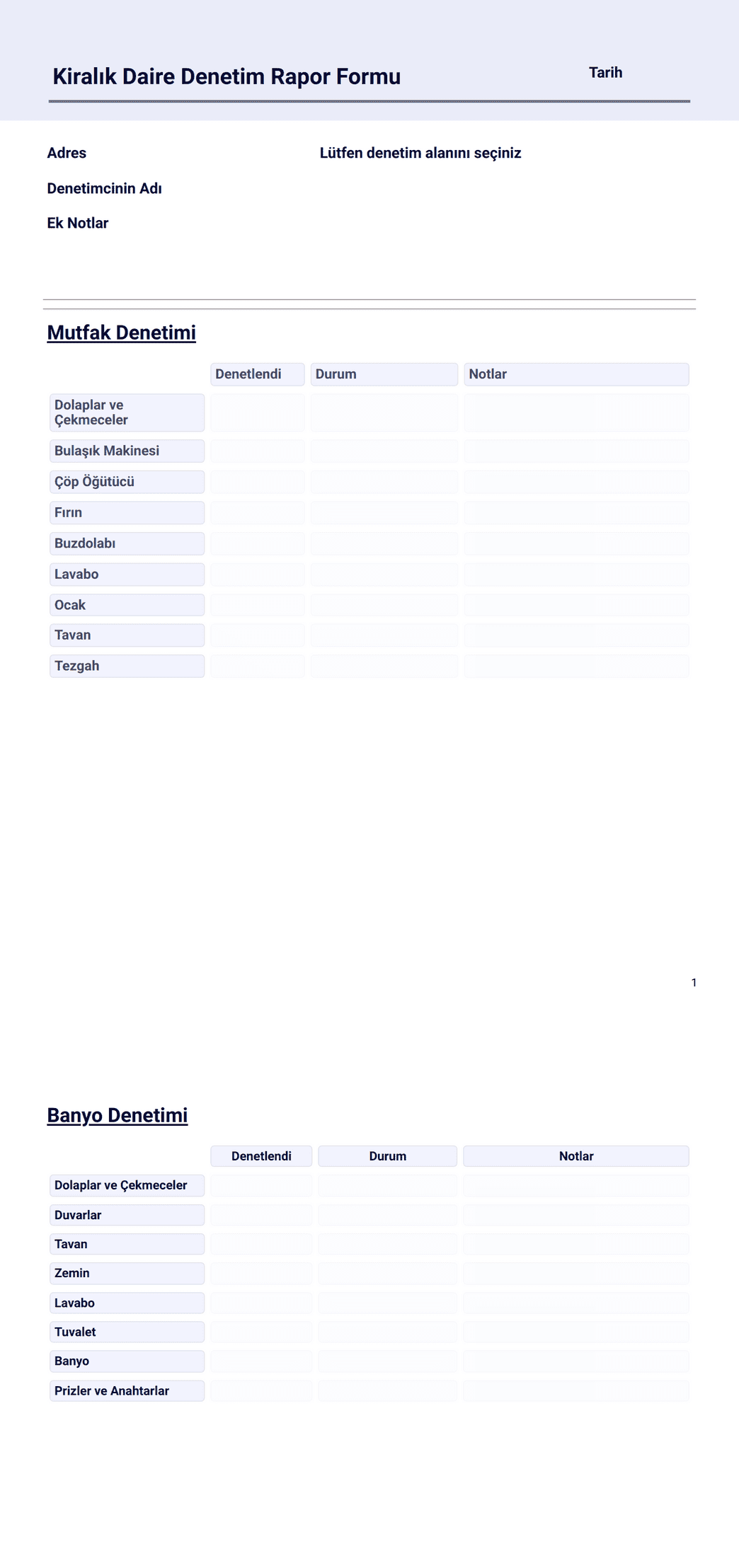 Kiralık Daire Denetim Rapor Formu

Tarih

Adres

Lütfen denetim alanını seçiniz

Denetimcinin Adı

Ek Notlar

Mutfak Denetimi

| | Denetlendi | Durum | Notlar |
|---|---|---|---|
| Dolaplar ve Çekmeceler | | | |
| Bulaşık Makinesi | | | |
| Çöp Öğütücü | | | |
| Fırın | | | |
| Buzdolabı | | | |
| Lavabo | | | |
| Ocak | | | |
| Tavan | | | |
| Tezgah | | | |

1

Banyo Denetimi

| | Denetlendi | Durum | Notlar |
|---|---|---|---|
| Dolaplar ve Çekmeceler | | | |
| Duvarlar | | | |
| Tavan | | | |
| Zemin | | | |
| Lavabo | | | |
| Tuvalet | | | |
| Banyo | | | |
| Prizler ve Anahtarlar | | | |